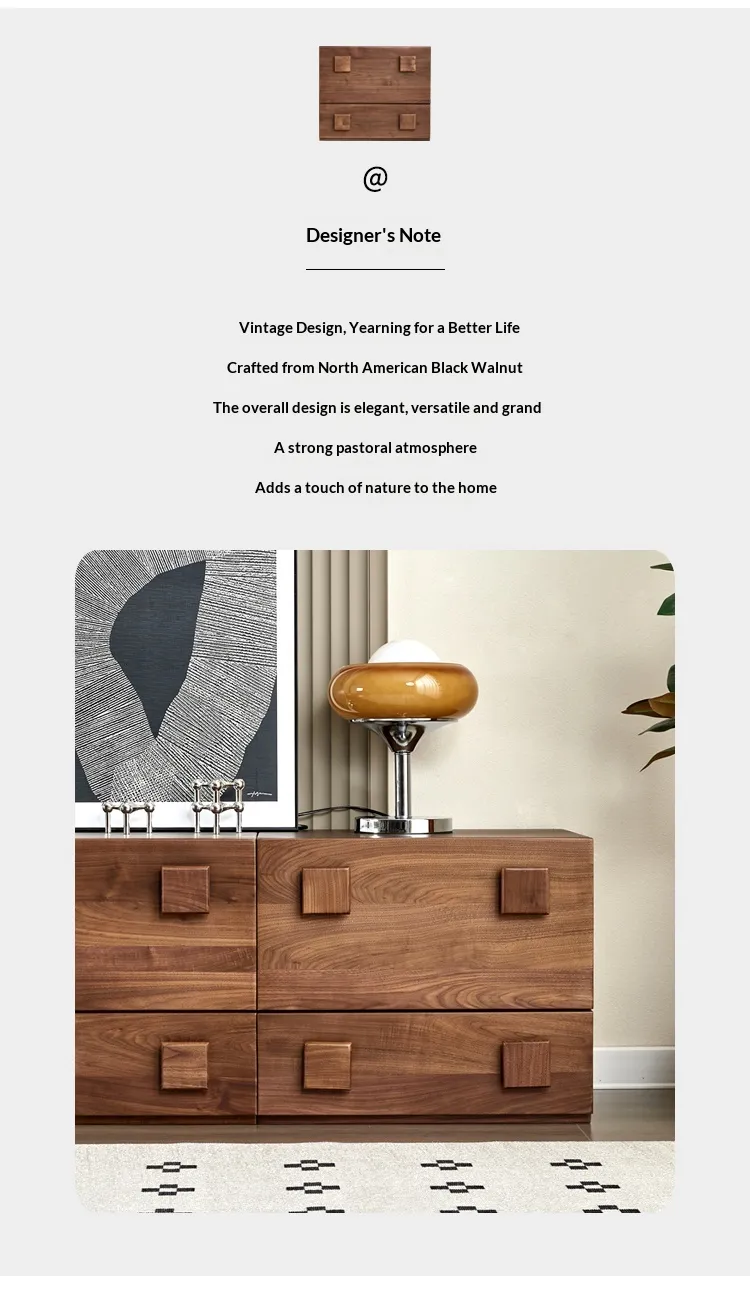 @

Designer's Note

Vintage Design, Yearning for a Better Life

Crafted from North American Black Walnut

The overall design is elegant, versatile and grand

A strong pastoral atmosphere

Adds a touch of nature to the home